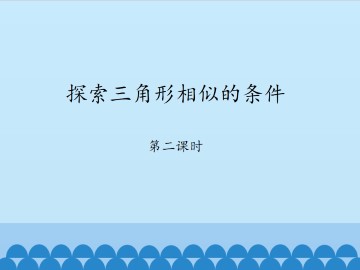 探索三角形相似的条件

第二课时